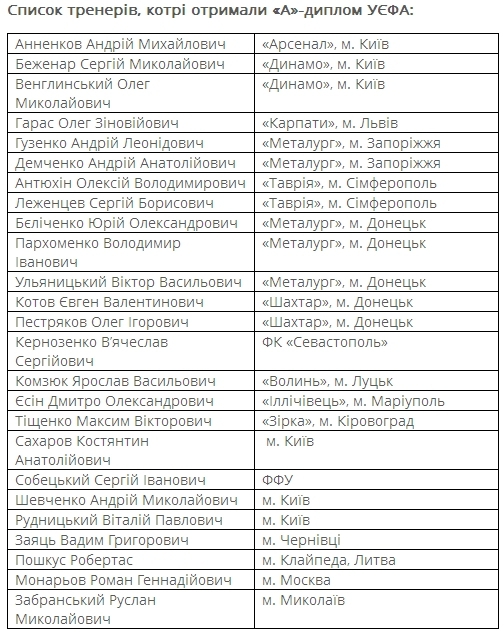 Список тренерів, котрі отримали «А»-диплом УЄФА:

| | |
|---|---|
| Анненков Андрій Михайлович | «Арсенал», м. Київ |
| Беженар Сергій Миколайович | «Динамо», м. Київ |
| Венглинський Олег Миколайович | «Динамо», м. Київ |
| Гарас Олег Зіновійович | «Карпати», м. Львів |
| Гузенко Андрій Леонідович | «Металург», м. Запоріжжя |
| Демченко Андрій Анатолійович | «Металург», м. Запоріжжя |
| Антюхін Олексій Володимирович | «Таврія», м. Сімферополь |
| Леженцев Сергій Борисович | «Таврія», м. Сімферополь |
| Бєліченко Юрій Олександрович | «Металург», м. Донецьк |
| Пархоменко Володимир Іванович | «Металург», м. Донецьк |
| Ульяницький Віктор Васильович | «Металург», м. Донецьк |
| Котов Євген Валентинович | «Шахтар», м. Донецьк |
| Пестряков Олег Ігорович | «Шахтар», м. Донецьк |
| Кернозенко В'ячеслав Сергійович | ФК «Севастополь» |
| Комзюк Ярослав Васильович | «Волинь», м. Луцьк |
| Єсін Дмитро Олександрович | «Іллічівець», м. Маріуполь |
| Тіщенко Максим Вікторович | «Зірка», м. Кіровоград |
| Сахаров Костянтин Анатолійович | м. Київ |
| Собецький Сергій Іванович | ФФУ |
| Шевченко Андрій Миколайович | м. Київ |
| Рудницький Віталій Павлович | м. Київ |
| Заяць Вадим Григорович | м. Чернівці |
| Пошкус Робертас | м. Клайпеда, Литва |
| Монарьов Роман Геннадійович | м. Москва |
| Забранський Руслан Миколайович | м. Миколаїв |